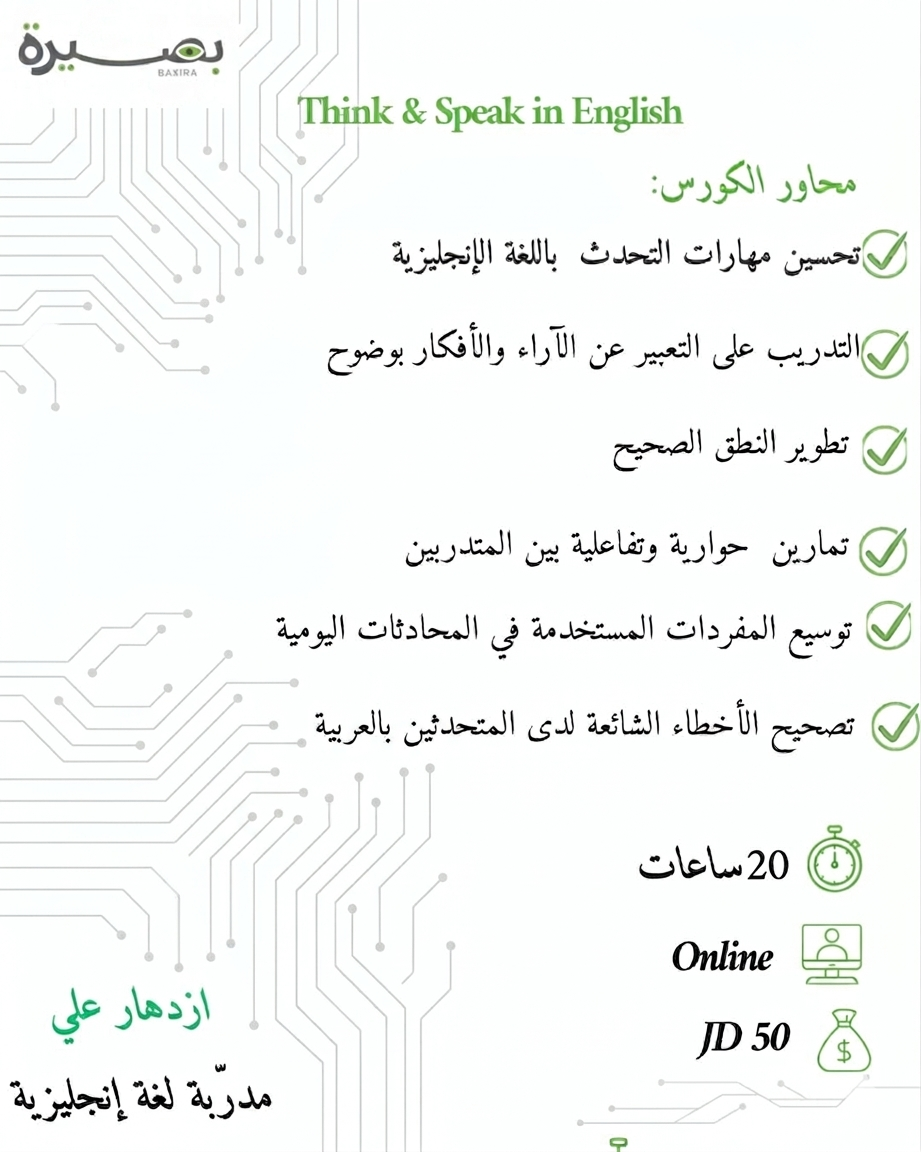 بصيرة
BAXIRA

Think & Speak in English

محاور الكورس:

تحسين مهارات التحدث باللغة الإنجليزية

التدريب على التعبير عن الآراء والأفكار بوضوح

تطوير النطق الصحيح

تمارين حوارية وتفاعلية بين المتدربين

توسيع المفردات المستخدمة في المحادثات اليومية

تصحيح الأخطاء الشائعة لدى المتحدثين بالعربية

20 ساعات

Online

JD 50

ازدهار علي

مدرّبة لغة إنجليزية